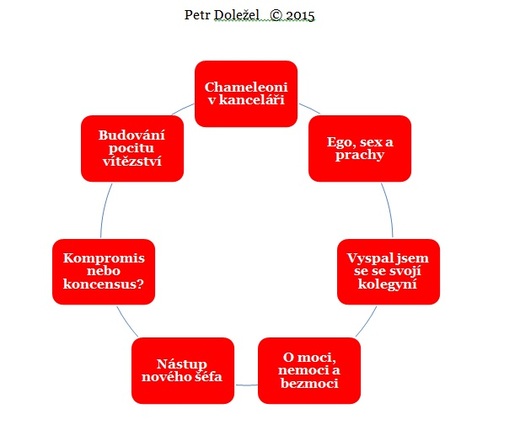 Petr Doležel © 2015

Chameleoni v kanceláři

Ego, sex a prachy

Vyspal jsem se se svojí kolegyní

O moci, nemoci a bezmoci

Nástup nového šéfa

Kompromis nebo koncensus?

Budování pocitu vítězství